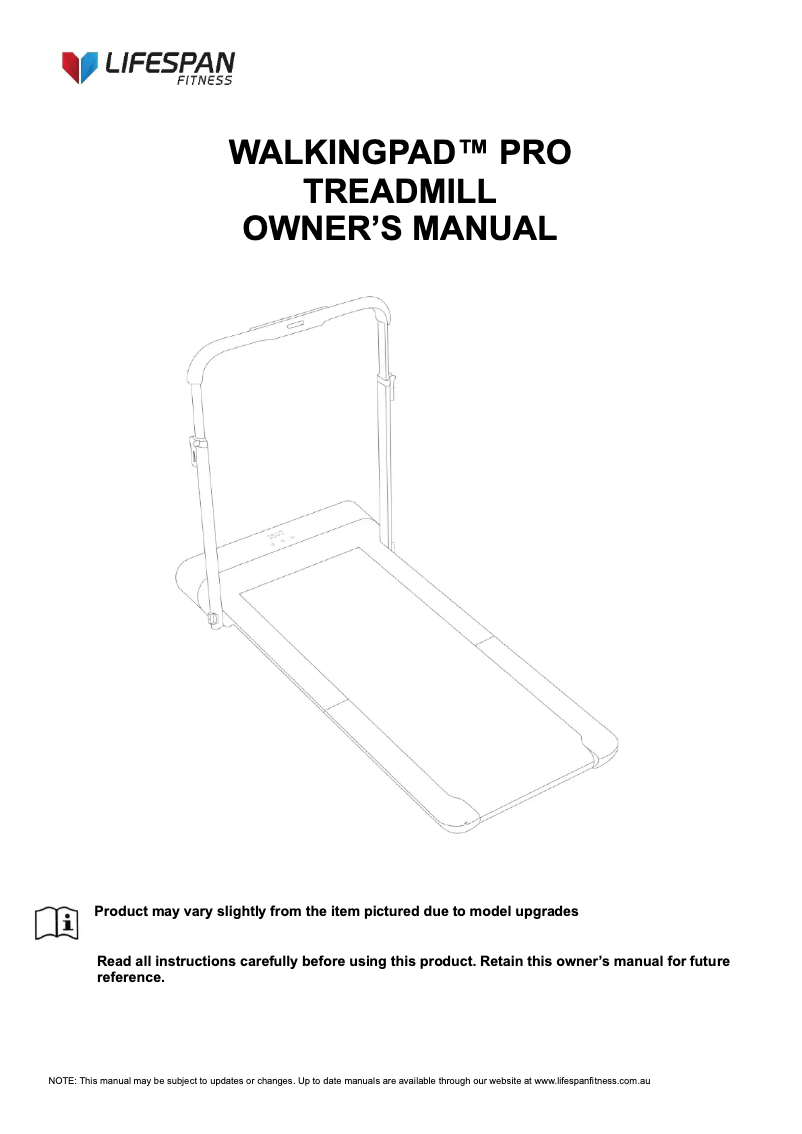 LIFESPAN
FITNESS

WALKINGPAD™ PRO
TREADMILL
OWNER'S MANUAL

Product may vary slightly from the item pictured due to model upgrades

Read all instructions carefully before using this product. Retain this owner's manual for future reference.

NOTE: This manual may be subject to updates or changes. Up to date manuals are available through our website at www.lifespanfitness.com.au